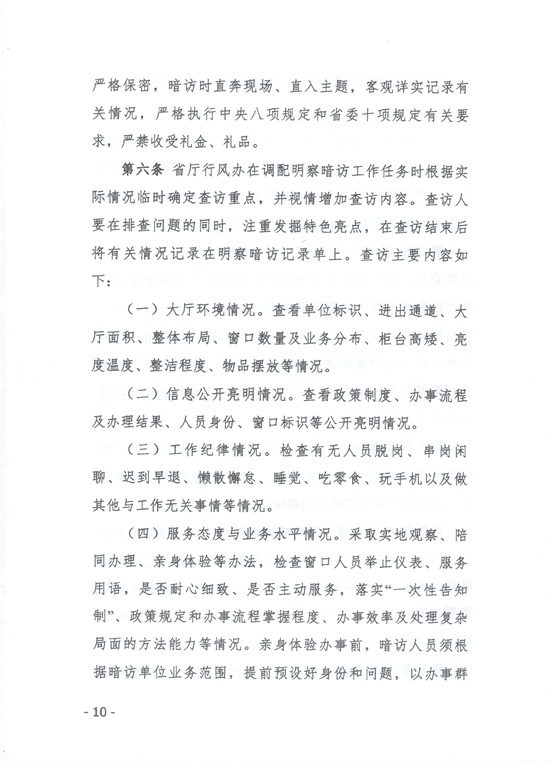 严格保密，暗访时直奔现场、直入主题，客观详实记录有关情况，严格执行中央八项规定和省委十项规定有关要求，严禁收受礼金、礼品。

第六条 省厅行风办在调配明察暗访工作任务时根据实际情况临时确定查访重点，并视情增加查访内容。查访人要在排查问题的同时，注重发掘特色亮点，在查访结束后将有关情况记录在明察暗访记录单上。查访主要内容如下：

（一）大厅环境情况。查看单位标识、进出通道、大厅面积、整体布局、窗口数量及业务分布、柜台高矮、亮度温度、整洁程度、物品摆放等情况。

（二）信息公开亮明情况。查看政策制度、办事流程及办理结果、人员身份、窗口标识等公开亮明情况。

（三）工作纪律情况。检查有无人员脱岗、串岗闲聊、迟到早退、懒散懈怠、睡觉、吃零食、玩手机以及做其他与工作无关事情等情况。

（四）服务态度与业务水平情况。采取实地观察、陪同办理、亲身体验等办法，检查窗口人员举止仪表、服务用语，是否耐心细致、是否主动服务，落实“一次性告知制”、政策规定和办事流程掌握程度、办事效率及处理复杂局面的方法能力等情况。亲身体验办事前，暗访人员须根据暗访单位业务范围，提前预设好身份和问题，以办事群

- 10 -